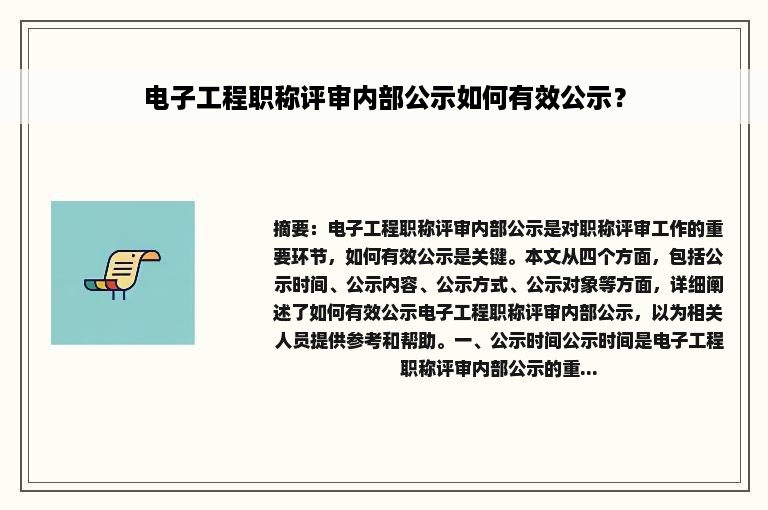 电子工程职称评审内部公示如何有效公示？

摘要：电子工程职称评审内部公示是对职称评审工作的重要环节，如何有效公示是关键。本文从四个方面，包括公示时间、公示内容、公示方式、公示对象等方面，详细阐述了如何有效公示电子工程职称评审内部公示，以为相关人员提供参考和帮助。一、公示时间公示时间是电子工程职称评审内部公示的重...